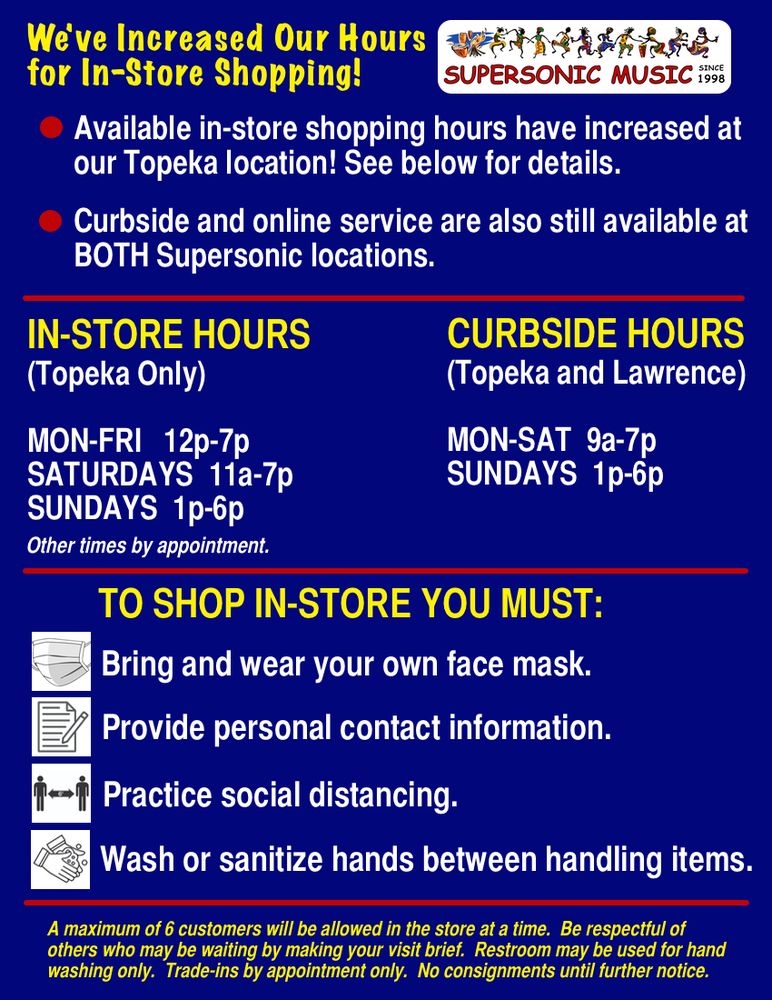 We've Increased Our Hours for In-Store Shopping!

SUPERSONIC MUSIC SINCE 1998

• Available in-store shopping hours have increased at our Topeka location! See below for details.

• Curbside and online service are also still available at BOTH Supersonic locations.

IN-STORE HOURS
(Topeka Only)

MON-FRI 12p-7p
SATURDAYS 11a-7p
SUNDAYS 1p-6p
Other times by appointment.

CURBSIDE HOURS
(Topeka and Lawrence)

MON-SAT 9a-7p
SUNDAYS 1p-6p

TO SHOP IN-STORE YOU MUST:

Bring and wear your own face mask.

Provide personal contact information.

Practice social distancing.

Wash or sanitize hands between handling items.

A maximum of 6 customers will be allowed in the store at a time. Be respectful of others who may be waiting by making your visit brief. Restroom may be used for hand washing only. Trade-ins by appointment only. No consignments until further notice.